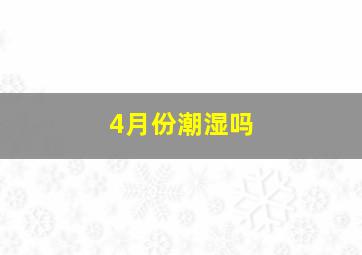 4月份潮湿吗